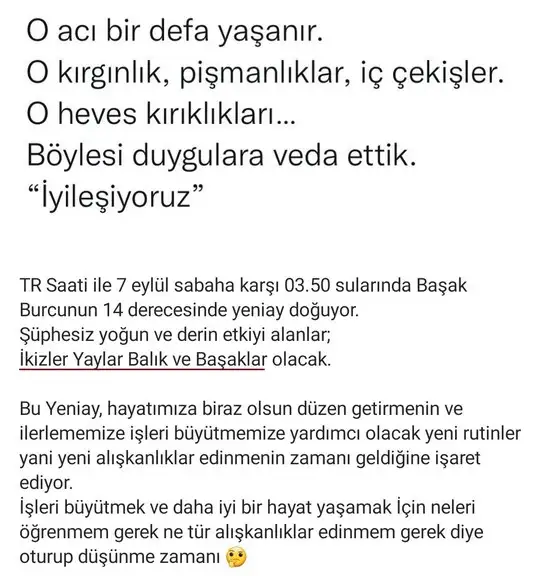 O acı bir defa yaşanır.
O kırgınlık, pişmanlıklar, iç çekişler.
O heves kırıklıkları...
Böylesi duygulara veda ettik.
“İyileşiyoruz”

TR Saati ile 7 eylül sabaha karşı 03.50 sularında Başak Burcunun 14 derecesinde yeniay doğuyor.
Şüphesiz yoğun ve derin etkiyi alanlar;
İkizler Yaylar Balık ve Başaklar olacak.

Bu Yeniay, hayatımıza biraz olsun düzen getirmenin ve ilerlememize işleri büyütmemize yardımcı olacak yeni rutinler yani yeni alışkanlıklar edinmenin zamanı geldiğine işaret ediyor.
İşleri büyütmek ve daha iyi bir hayat yaşamak İçin neleri öğrenmem gerek ne tür alışkanlıklar edinmem gerek diye oturup düşünme zamanı 🤔